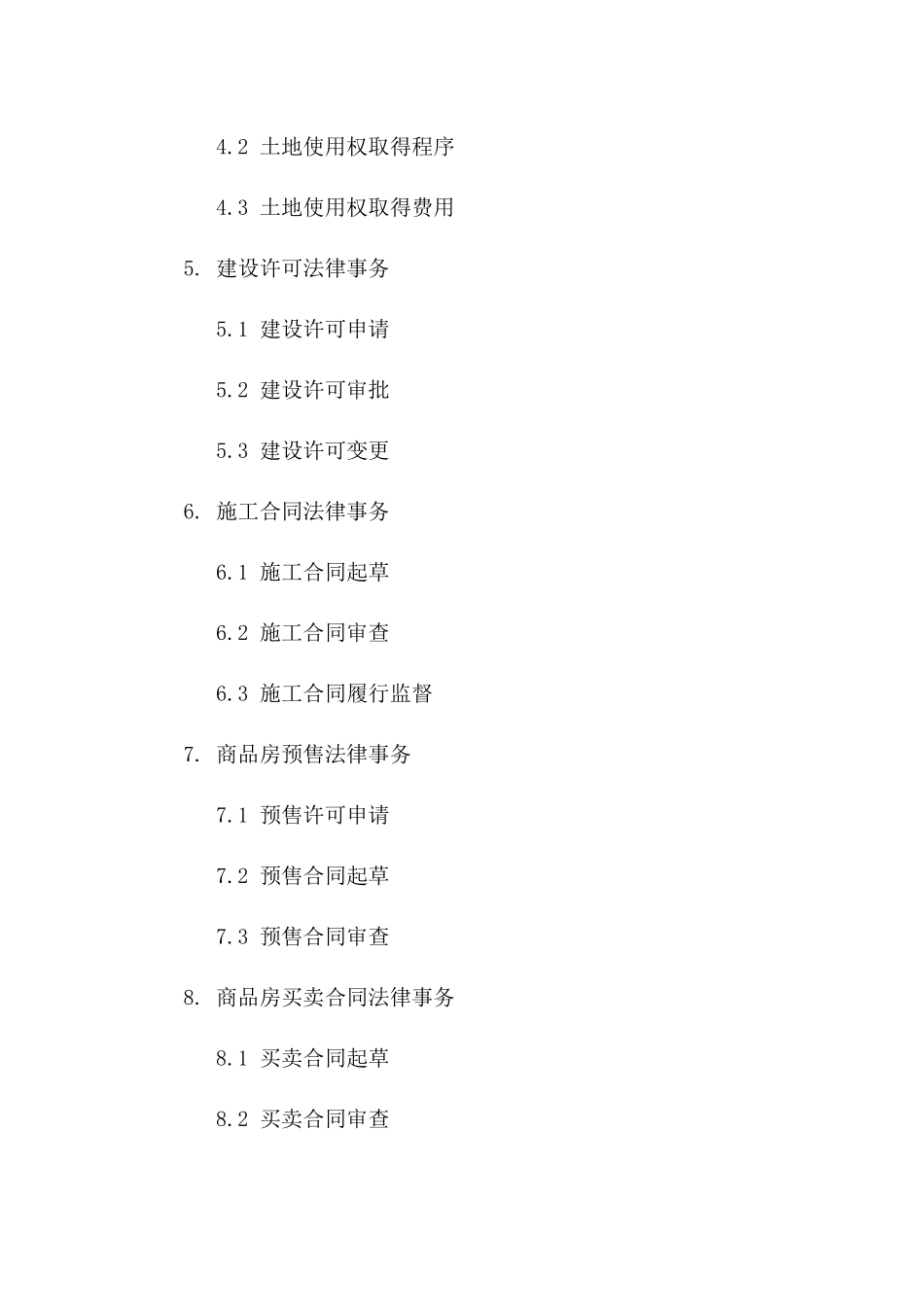 4.2 土地使用权取得程序

4.3 土地使用权取得费用

5. 建设许可法律事务

5.1 建设许可申请

5.2 建设许可审批

5.3 建设许可变更

6. 施工合同法律事务

6.1 施工合同起草

6.2 施工合同审查

6.3 施工合同履行监督

7. 商品房预售法律事务

7.1 预售许可申请

7.2 预售合同起草

7.3 预售合同审查

8. 商品房买卖合同法律事务

8.1 买卖合同起草

8.2 买卖合同审查